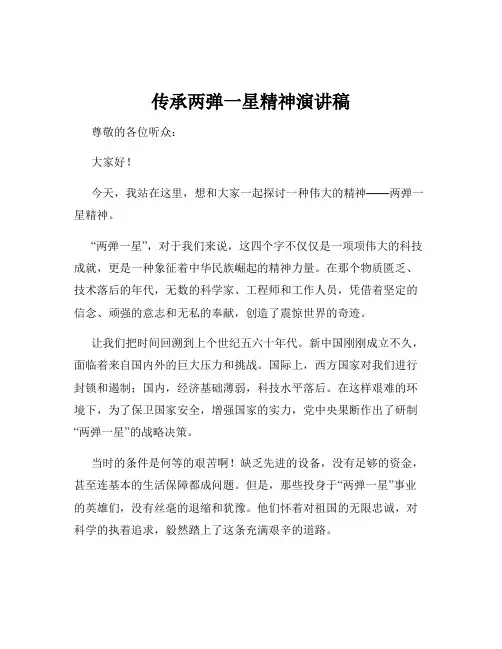 传承两弹一星精神演讲稿

尊敬的各位听众：

大家好！

今天，我站在这里，想和大家一起探讨一种伟大的精神——两弹一星精神。

“两弹一星”，对于我们来说，这四个字不仅仅是一项项伟大的科技成就，更是一种象征着中华民族崛起的精神力量。在那个物质匮乏、技术落后的年代，无数的科学家、工程师和工作人员，凭借着坚定的信念、顽强的意志和无私的奉献，创造了震惊世界的奇迹。

让我们把时间回溯到上个世纪五六十年代。新中国刚刚成立不久，面临着来自国内外的巨大压力和挑战。国际上，西方国家对我们进行封锁和遏制；国内，经济基础薄弱，科技水平落后。在这样艰难的环境下，为了保卫国家安全，增强国家的实力，党中央果断作出了研制“两弹一星”的战略决策。

当时的条件是何等的艰苦啊！缺乏先进的设备，没有足够的资金，甚至连基本的生活保障都成问题。但是，那些投身于“两弹一星”事业的英雄们，没有丝毫的退缩和犹豫。他们怀着对祖国的无限忠诚，对科学的执着追求，毅然踏上了这条充满艰辛的道路。